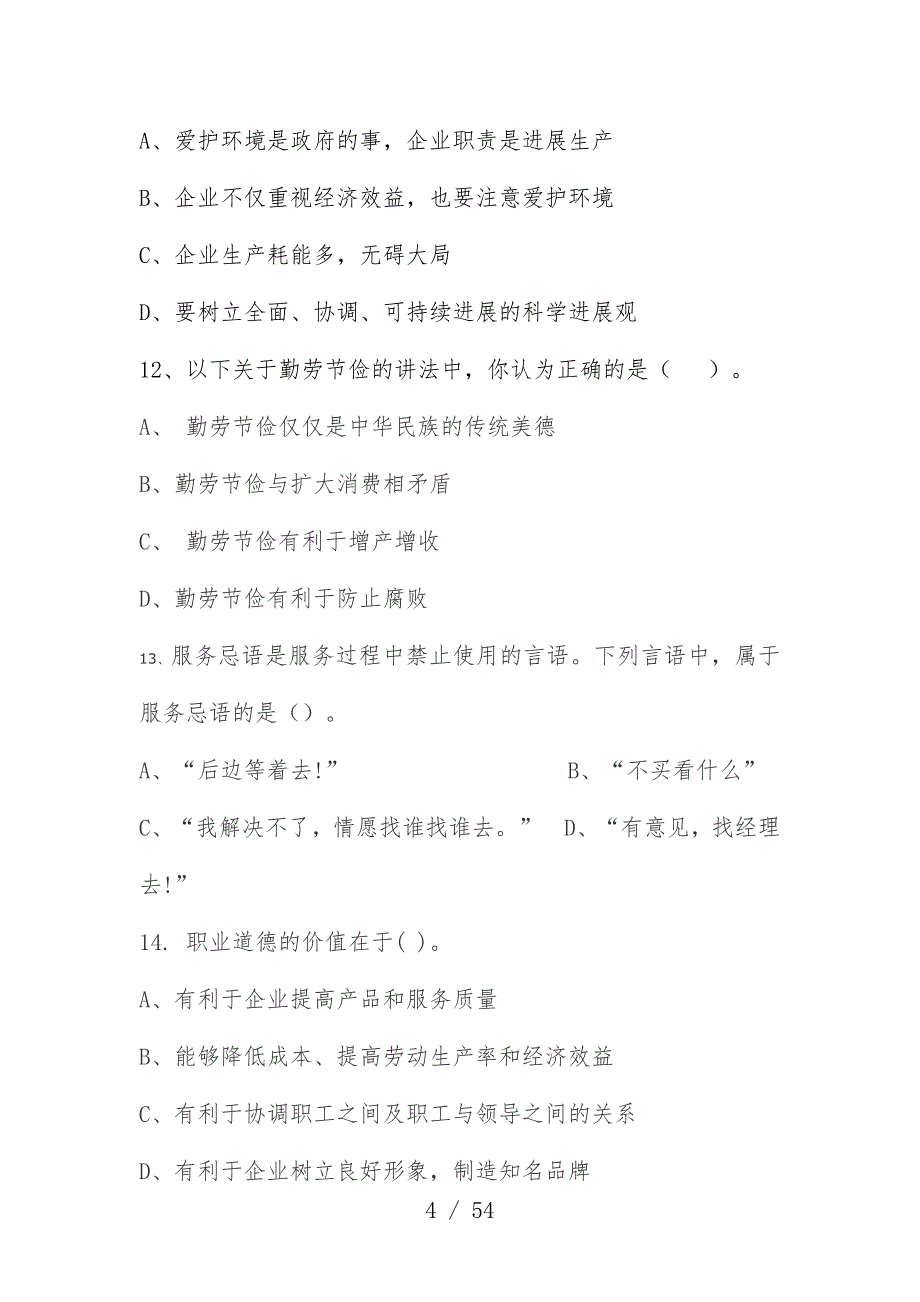 A、爱护环境是政府的事，企业职责是进展生产

B、企业不仅重视经济效益，也要注意爱护环境

C、企业生产耗能多，无碍大局

D、要树立全面、协调、可持续进展的科学进展观

12、以下关于勤劳节俭的讲法中，你认为正确的是（　　）。

A、 勤劳节俭仅仅是中华民族的传统美德

B、勤劳节俭与扩大消费相矛盾

C、 勤劳节俭有利于增产增收

D、勤劳节俭有利于防止腐败

13、服务忌语是服务过程中禁止使用的言语。下列言语中，属于服务忌语的是（）。

A、“后边等着去!”　　B、“不买看什么”

C、“我解决不了，情愿找谁找谁去。”　D、“有意见，找经理去!”

14. 职业道德的价值在于( )。

A、有利于企业提高产品和服务质量

B、能够降低成本、提高劳动生产率和经济效益

C、有利于协调职工之间及职工与领导之间的关系

D、有利于企业树立良好形象，制造知名品牌

4 / 54